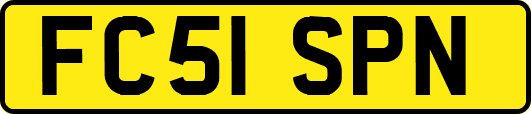 FC51 SPN